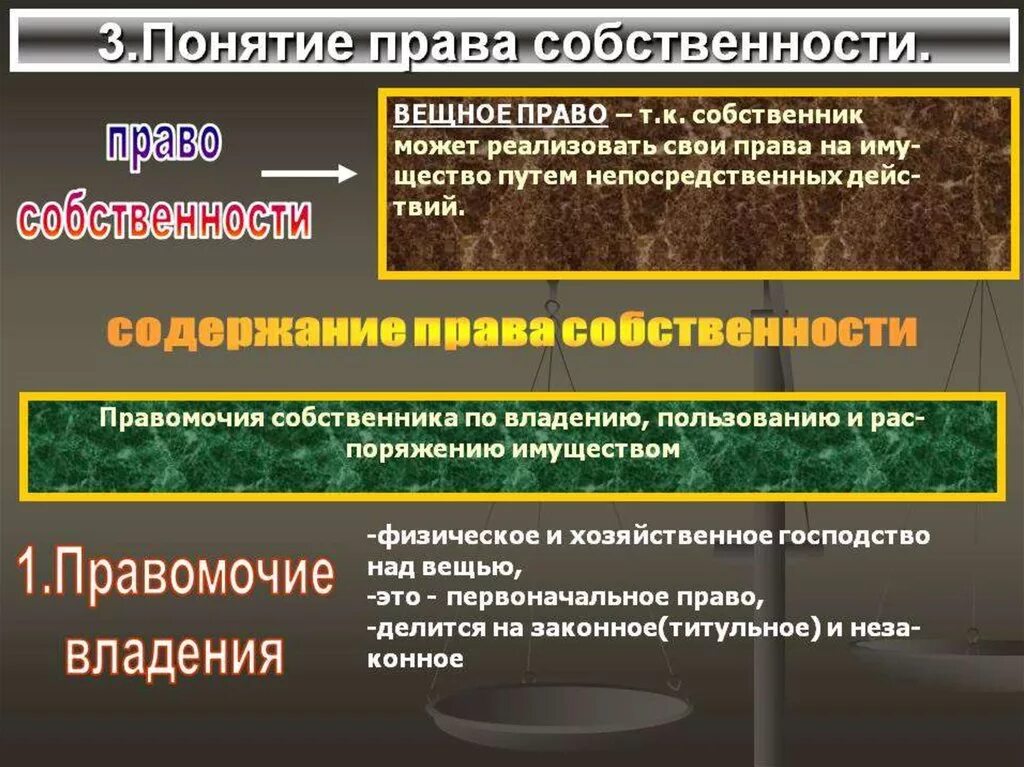 3.Понятие права собственности.

право собственности

ВЕЩНОЕ ПРАВО – т.к. собственник может реализовать свои права на имущество путем непосредственных действий.

содержание права собственности

Правомочия собственника по владению, пользованию и распоряжению имуществом

1.Правомочие владения

-физическое и хозяйственное господство над вещью,
-это - первоначальное право,
-делится на законное(титульное) и незаконное